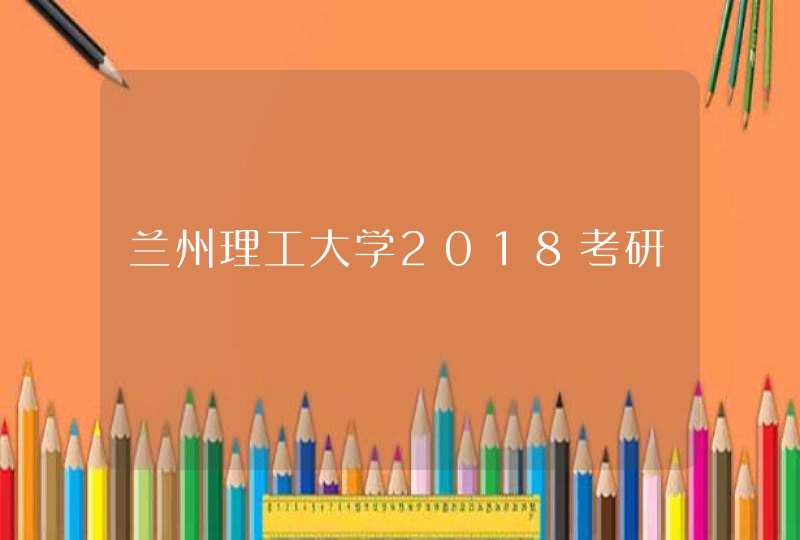 兰州理工大学2018考研